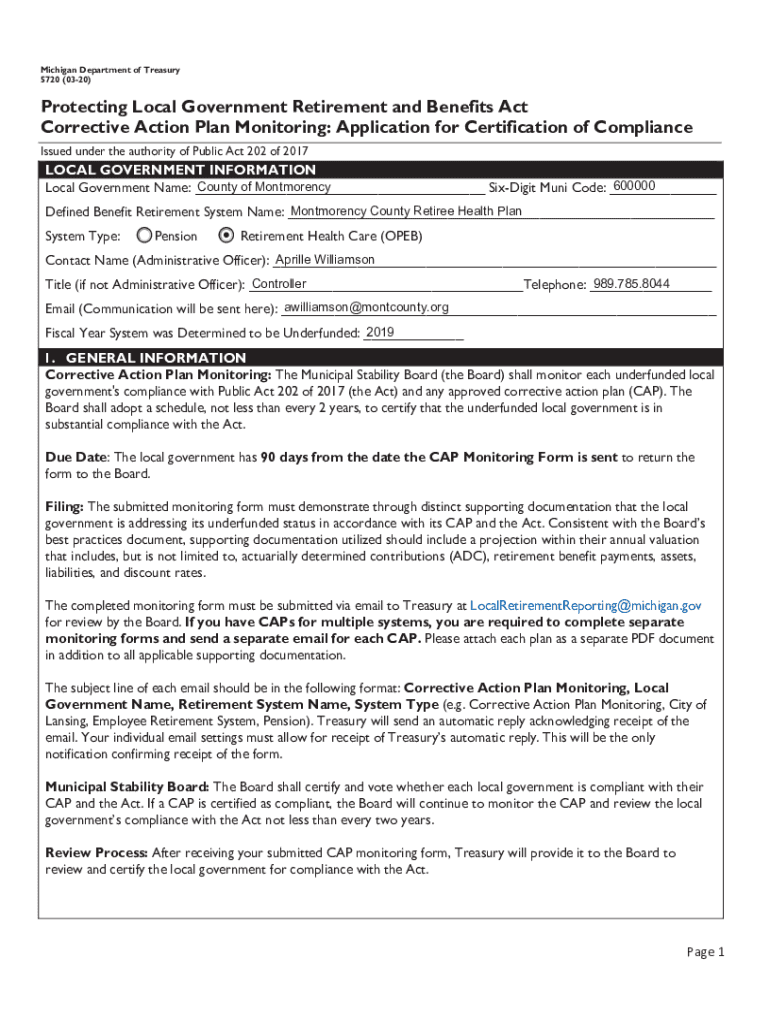 Michigan Department of Treasury
5720 (03-20)

Protecting Local Government Retirement and Benefits Act
Corrective Action Plan Monitoring: Application for Certification of Compliance

Issued under the authority of Public Act 202 of 2017

LOCAL GOVERNMENT INFORMATION

Local Government Name: County of Montmorency Six-Digit Muni Code: 600000

Defined Benefit Retirement System Name: Montmorency County Retiree Health Plan

System Type: Pension Retirement Health Care (OPEB)

Contact Name (Administrative Officer): Aprille Williamson

Title (if not Administrative Officer): Controller Telephone: 989.785.8044

Email (Communication will be sent here): awilliamson@montcounty.org

Fiscal Year System was Determined to be Underfunded: 2019

1. GENERAL INFORMATION

Corrective Action Plan Monitoring: The Municipal Stability Board (the Board) shall monitor each underfunded local government's compliance with Public Act 202 of 2017 (the Act) and any approved corrective action plan (CAP). The Board shall adopt a schedule, not less than every 2 years, to certify that the underfunded local government is in substantial compliance with the Act.

Due Date: The local government has 90 days from the date the CAP Monitoring Form is sent to return the form to the Board.

Filing: The submitted monitoring form must demonstrate through distinct supporting documentation that the local government is addressing its underfunded status in accordance with its CAP and the Act. Consistent with the Board's best practices document, supporting documentation utilized should include a projection within their annual valuation that includes, but is not limited to, actuarially determined contributions (ADC), retirement benefit payments, assets, liabilities, and discount rates.

The completed monitoring form must be submitted via email to Treasury at LocalRetirementReporting@michigan.gov for review by the Board. If you have CAPs for multiple systems, you are required to complete separate monitoring forms and send a separate email for each CAP. Please attach each plan as a separate PDF document in addition to all applicable supporting documentation.

The subject line of each email should be in the following format: Corrective Action Plan Monitoring, Local Government Name, Retirement System Name, System Type (e.g. Corrective Action Plan Monitoring, City of Lansing, Employee Retirement System, Pension). Treasury will send an automatic reply acknowledging receipt of the email. Your individual email settings must allow for receipt of Treasury's automatic reply. This will be the only notification confirming receipt of the form.

Municipal Stability Board: The Board shall certify and vote whether each local government is compliant with their CAP and the Act. If a CAP is certified as compliant, the Board will continue to monitor the CAP and review the local government's compliance with the Act not less than every two years.

Review Process: After receiving your submitted CAP monitoring form, Treasury will provide it to the Board to review and certify the local government for compliance with the Act.

Page 1